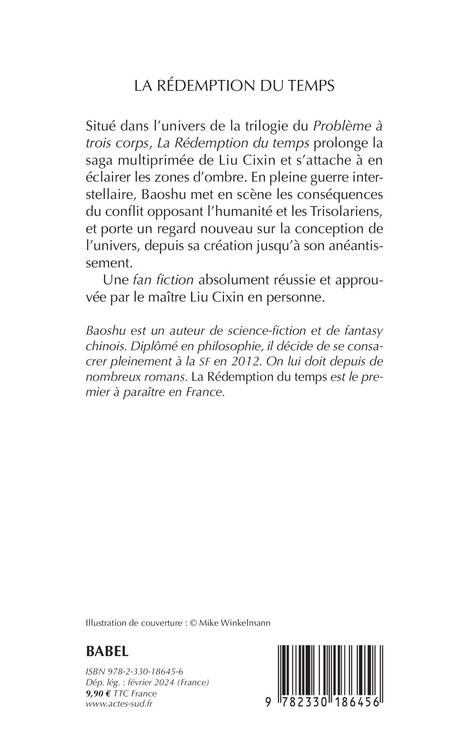 LA RÉDEMPTION DU TEMPS

Situé dans l'univers de la trilogie du Problème à trois corps, La Rédemption du temps prolonge la saga multiprimée de Liu Cixin et s'attache à en éclairer les zones d'ombre. En pleine guerre interstellaire, Baoshu met en scène les conséquences du conflit opposant l'humanité et les Trisolariens, et porte un regard nouveau sur la conception de l'univers, depuis sa création jusqu'à son anéantissement.

Une fan fiction absolument réussie et approuvée par le maître Liu Cixin en personne.

Baoshu est un auteur de science-fiction et de fantasy chinois. Diplômé en philosophie, il décide de se consacrer pleinement à la SF en 2012. On lui doit depuis de nombreux romans. La Rédemption du temps est le premier à paraître en France.

Illustration de couverture : © Mike Winkelmann

BABEL

ISBN 978-2-330-18645-6
Dép. lég. : février 2024 (France)
9,90 € TTC France
www.actes-sud.fr

9 782330 186456